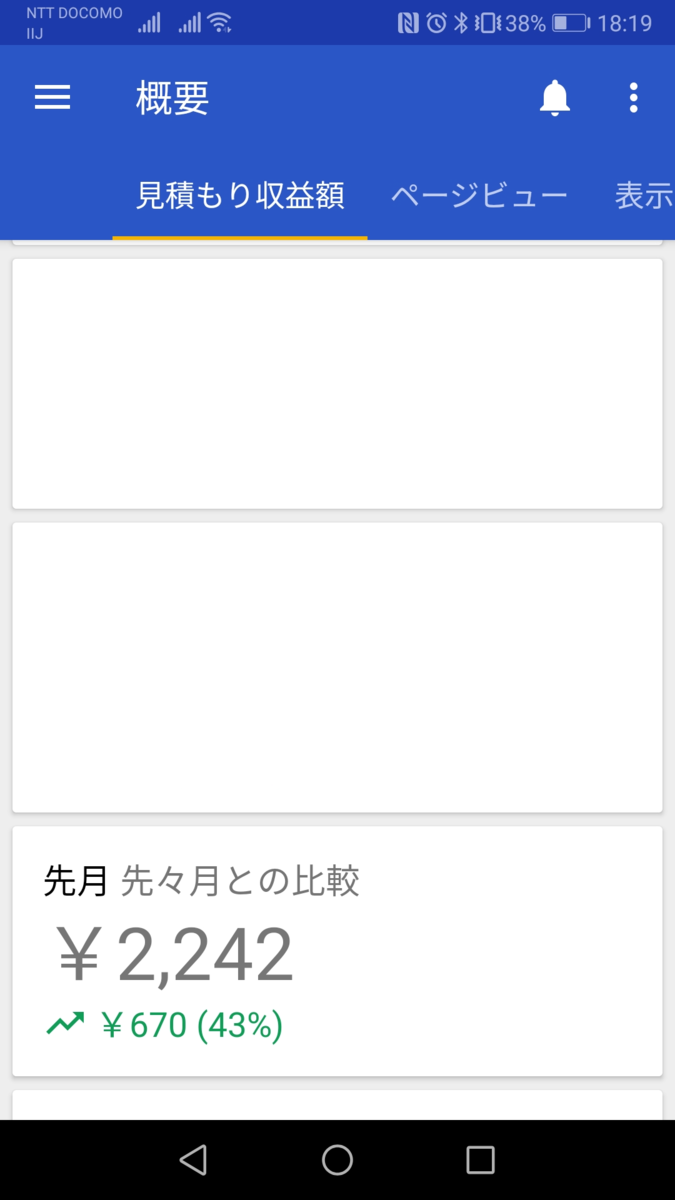 NTT DOCOMO
IIJ
38% 18:19

概要

見積もり収益額 ページビュー 表示

先月 先々月との比較
￥2,242
￥670 (43%)